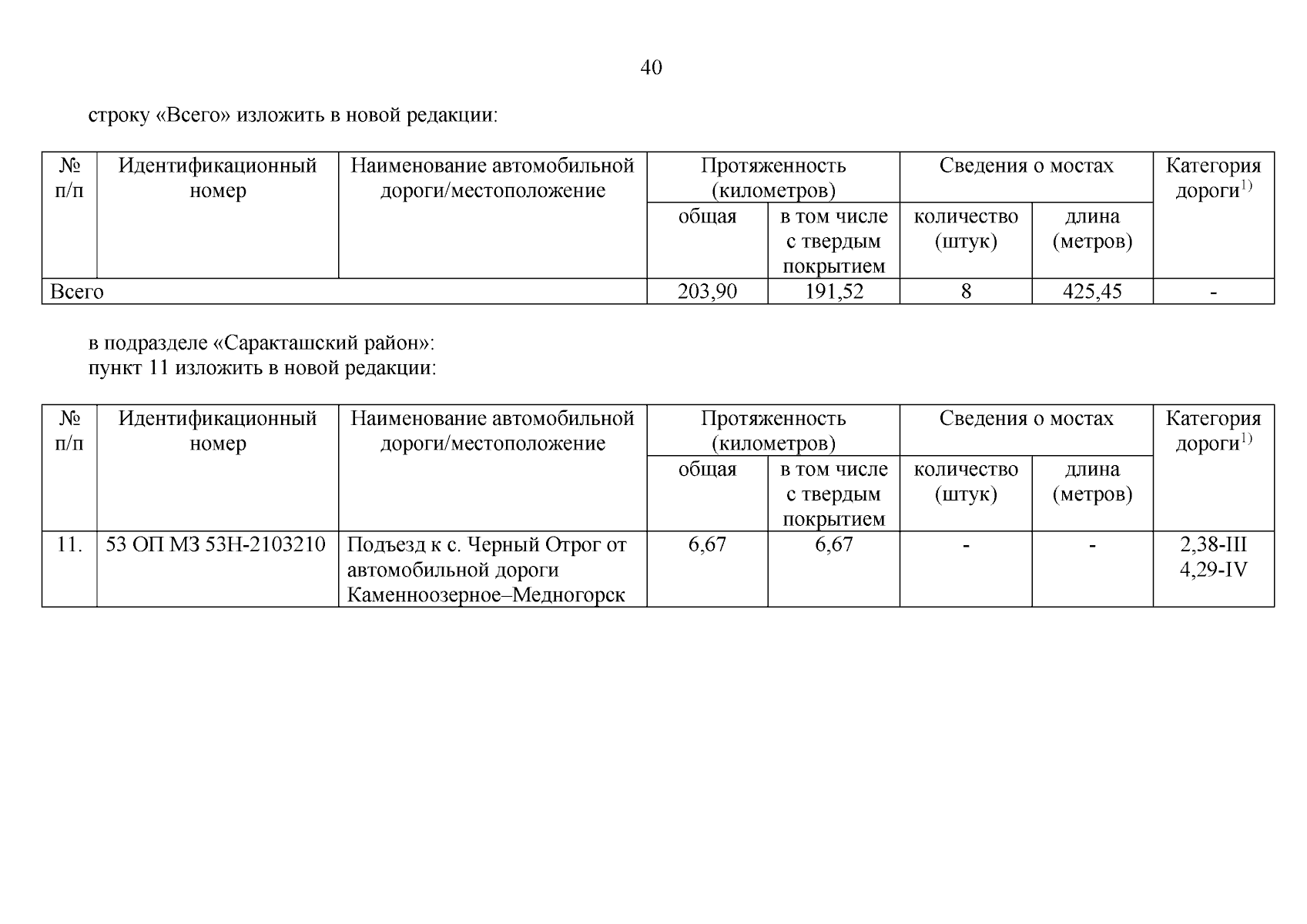 40

строку «Всего» изложить в новой редакции:

| № п/п | Идентификационный номер | Наименование автомобильной дороги/местоположение | Протяженность (километров) общая | Протяженность (километров) в том числе с твердым покрытием | Сведения о мостах количество (штук) | Сведения о мостах длина (метров) | Категория дороги$^{1)}$ |
|---|---|---|---|---|---|---|---|
| Всего | | | 203,90 | 191,52 | 8 | 425,45 | - |

в подразделе «Саракташский район»:
пункт 11 изложить в новой редакции:

| № п/п | Идентификационный номер | Наименование автомобильной дороги/местоположение | Протяженность (километров) общая | Протяженность (километров) в том числе с твердым покрытием | Сведения о мостах количество (штук) | Сведения о мостах длина (метров) | Категория дороги$^{1)}$ |
|---|---|---|---|---|---|---|---|
| 11. | 53 ОП МЗ 53Н-2103210 | Подъезд к с. Черный Отрог от автомобильной дороги Каменноозерное–Медногорск | 6,67 | 6,67 | - | - | 2,38-III 4,29-IV |